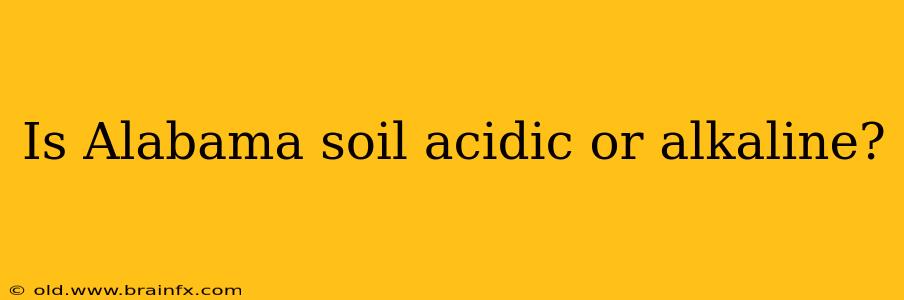 Is Alabama soil acidic or alkaline?

© old.www.brainfx.com